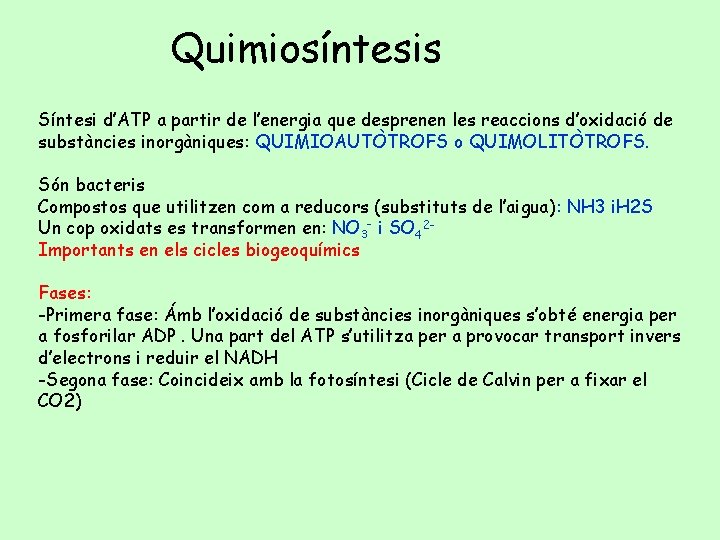 Quimiosíntesis

Síntesi d'ATP a partir de l'energia que desprenen les reaccions d'oxidació de substàncies inorgàniques: QUIMIOAUTÒTROFS o QUIMOLITÒTROFS.

Són bacteris
Compostos que utilitzen com a reducors (substituts de l'aigua): NH3 iH2S
Un cop oxidats es transformen en: $NO_3^-$ i $SO_4^{2-}$
Importants en els cicles biogeoquímics

Fases:
-Primera fase: Ámb l'oxidació de substàncies inorgàniques s'obté energia per a fosforilar ADP . Una part del ATP s'utilitza per a provocar transport invers d'electrons i reduir el NADH
-Segona fase: Coincideix amb la fotosíntesi (Cicle de Calvin per a fixar el CO2)